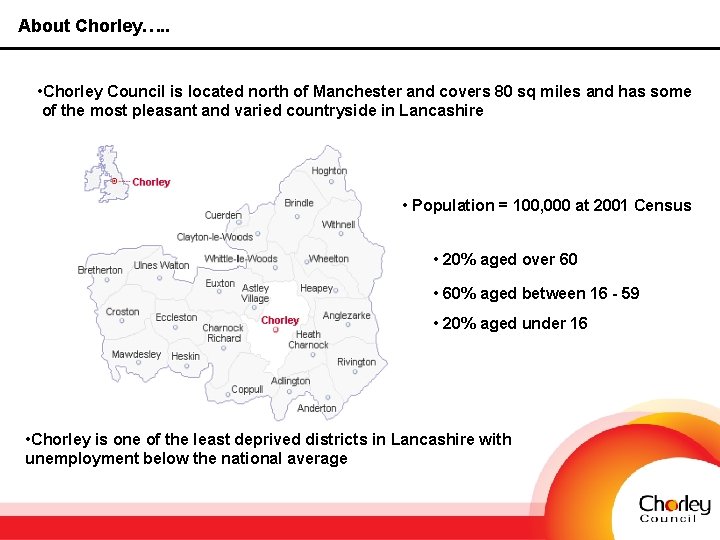 About Chorley…..

•Chorley Council is located north of Manchester and covers 80 sq miles and has some of the most pleasant and varied countryside in Lancashire

Chorley

Hoghton
Brindle
Cuerden
Withnell
Clayton-le-Woods
Whittle-le-Woods
Wheelton
Bretherton
Ulnes Walton
Euxton
Astley Village
Heapey
Croston
Eccleston
Charnock Richard
Chorley
Anglezarke
Heath Charnock
Mawdesley
Heskin
Rivington
Coppull
Adlington
Anderton

• Population = 100,000 at 2001 Census

• 20% aged over 60

• 60% aged between 16 - 59

• 20% aged under 16

•Chorley is one of the least deprived districts in Lancashire with unemployment below the national average

Chorley Council